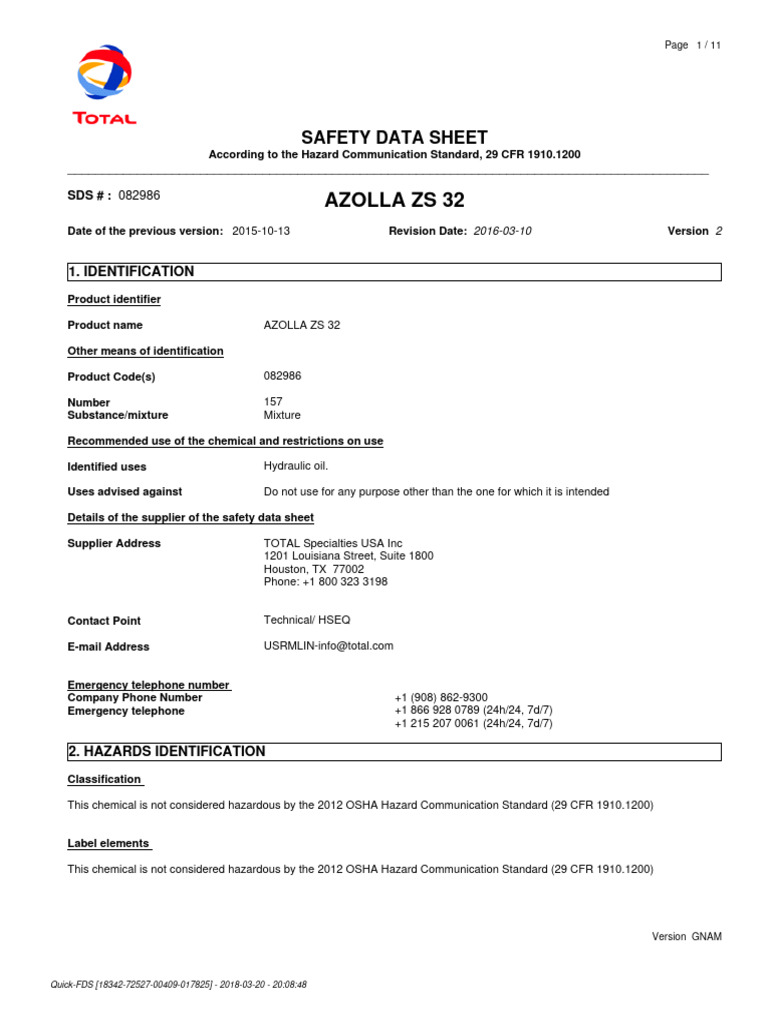 Page 1 / 11

TOTAL

SAFETY DATA SHEET

According to the Hazard Communication Standard, 29 CFR 1910.1200

SDS # : 082986

AZOLLA ZS 32

Date of the previous version: 2015-10-13

Revision Date: 2016-03-10

Version 2

1. IDENTIFICATION

Product identifier

Product name AZOLLA ZS 32

Other means of identification

Product Code(s) 082986

Number 157
Substance/mixture Mixture

Recommended use of the chemical and restrictions on use

Identified uses Hydraulic oil.

Uses advised against Do not use for any purpose other than the one for which it is intended

Details of the supplier of the safety data sheet

Supplier Address TOTAL Specialties USA Inc
1201 Louisiana Street, Suite 1800
Houston, TX 77002
Phone: +1 800 323 3198

Contact Point Technical/ HSEQ

E-mail Address USRMLIN-info@total.com

Emergency telephone number
Company Phone Number +1 (908) 862-9300
Emergency telephone +1 866 928 0789 (24h/24, 7d/7)
+1 215 207 0061 (24h/24, 7d/7)

2. HAZARDS IDENTIFICATION

Classification

This chemical is not considered hazardous by the 2012 OSHA Hazard Communication Standard (29 CFR 1910.1200)

Label elements

This chemical is not considered hazardous by the 2012 OSHA Hazard Communication Standard (29 CFR 1910.1200)

Version GNAM

Quick-FDS [18342-72527-00409-017825] - 2018-03-20 - 20:08:48